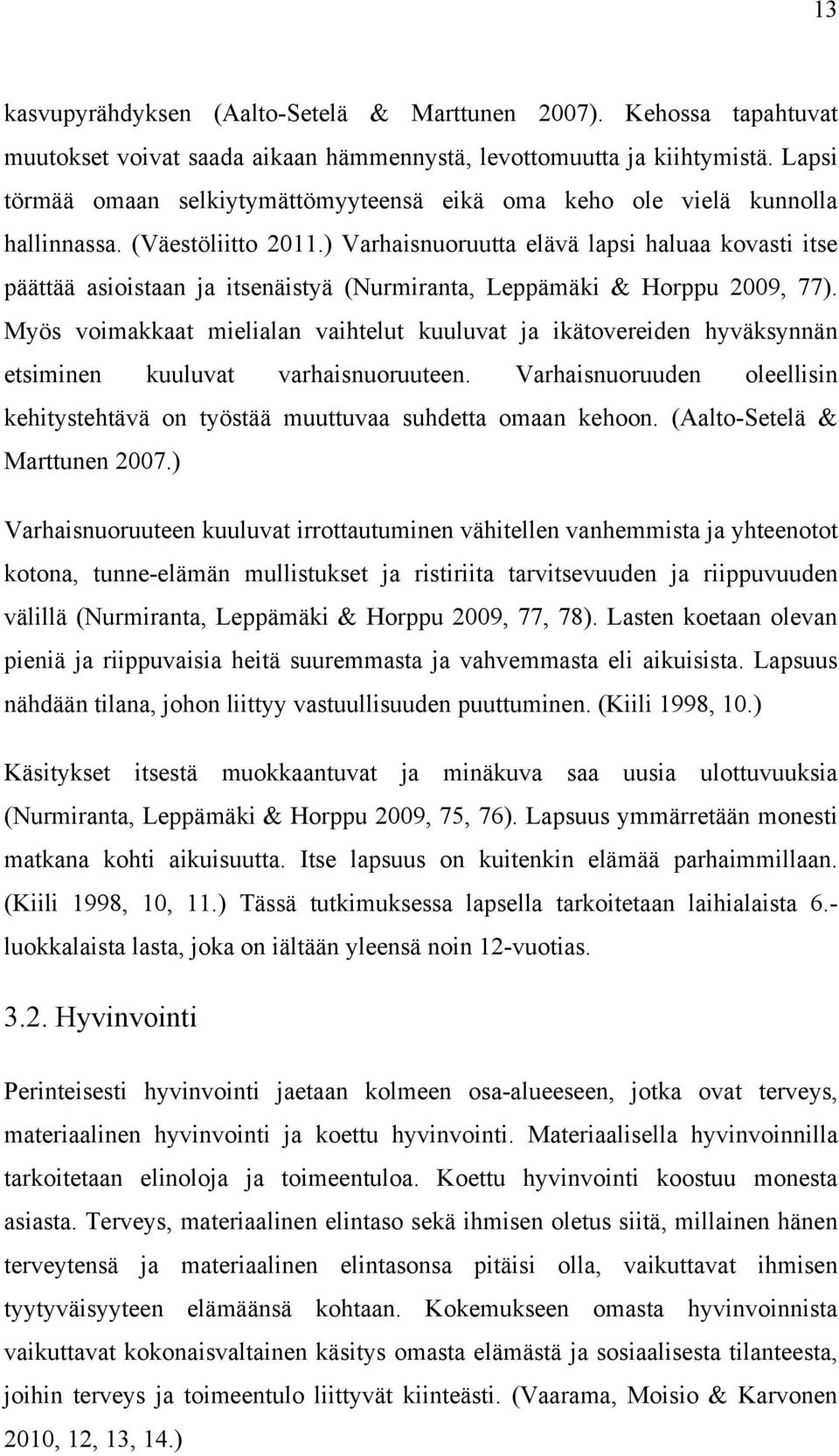 13

kasvupyrähdyksen (Aalto-Setelä & Marttunen 2007). Kehossa tapahtuvat muutokset voivat saada aikaan hämmennystä, levottomuutta ja kiihtymistä. Lapsi törmää omaan selkiytymättömyyteensä eikä oma keho ole vielä kunnolla hallinnassa. (Väestöliitto 2011.) Varhaisnuoruutta elävä lapsi haluaa kovasti itse päättää asioistaan ja itsenäistyä (Nurmiranta, Leppämäki & Horppu 2009, 77). Myös voimakkaat mielialan vaihtelut kuuluvat ja ikätovereiden hyväksynnän etsiminen kuuluvat varhaisnuoruuteen. Varhaisnuoruuden oleellisin kehitystehtävä on työstää muuttuvaa suhdetta omaan kehoon. (Aalto-Setelä & Marttunen 2007.)

Varhaisnuoruuteen kuuluvat irrottautuminen vähitellen vanhemmista ja yhteenotot kotona, tunne-elämän mullistukset ja ristiriita tarvitsevuuden ja riippuvuuden välillä (Nurmiranta, Leppämäki & Horppu 2009, 77, 78). Lasten koetaan olevan pieniä ja riippuvaisia heitä suuremmasta ja vahvemmasta eli aikuisista. Lapsuus nähdään tilana, johon liittyy vastuullisuuden puuttuminen. (Kiili 1998, 10.)

Käsitykset itsestä muokkaantuvat ja minäkuva saa uusia ulottuvuuksia (Nurmiranta, Leppämäki & Horppu 2009, 75, 76). Lapsuus ymmärretään monesti matkana kohti aikuisuutta. Itse lapsuus on kuitenkin elämää parhaimmillaan. (Kiili 1998, 10, 11.) Tässä tutkimuksessa lapsella tarkoitetaan laihialaista 6.-luokkalaista lasta, joka on iältään yleensä noin 12-vuotias.

3.2. Hyvinvointi

Perinteisesti hyvinvointi jaetaan kolmeen osa-alueeseen, jotka ovat terveys, materiaalinen hyvinvointi ja koettu hyvinvointi. Materiaalisella hyvinvoinnilla tarkoitetaan elinoloja ja toimeentuloa. Koettu hyvinvointi koostuu monesta asiasta. Terveys, materiaalinen elintaso sekä ihmisen oletus siitä, millainen hänen terveytensä ja materiaalinen elintasonsa pitäisi olla, vaikuttavat ihmisen tyytyväisyyteen elämäänsä kohtaan. Kokemukseen omasta hyvinvoinnista vaikuttavat kokonaisvaltainen käsitys omasta elämästä ja sosiaalisesta tilanteesta, joihin terveys ja toimeentulo liittyvät kiinteästi. (Vaarama, Moisio & Karvonen 2010, 12, 13, 14.)